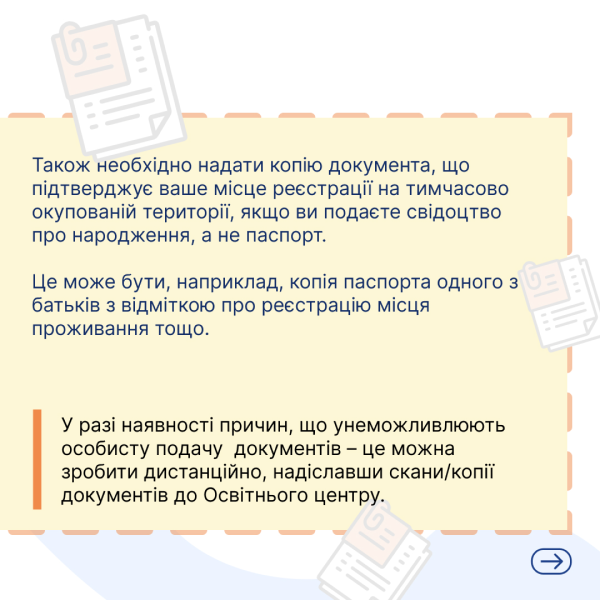 Також необхідно надати копію документа, що підтверджує ваше місце реєстрації на тимчасово окупованій території, якщо ви подаєте свідоцтво про народження, а не паспорт.

Це може бути, наприклад, копія паспорта одного з батьків з відміткою про реєстрацію місця проживання тощо.

У разі наявності причин, що унеможливлюють особисту подачу документів – це можна зробити дистанційно, надіславши скани/копії документів до Освітнього центру.